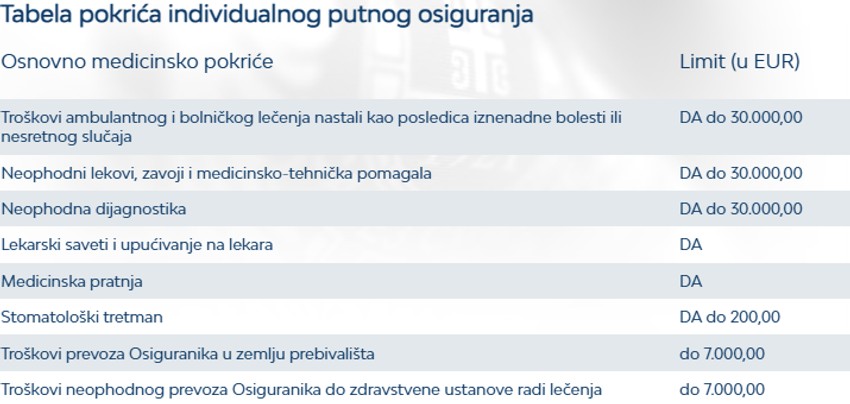 Tabela pokrića individualnog putnog osiguranja

| Osnovno medicinsko pokriće | Limit (u EUR) |
|---|---|
| Troškovi ambulantnog i bolničkog lečenja nastali kao posledica iznenadne bolesti ili nesretnog slučaja | DA do 30.000,00 |
| Neophodni lekovi, zavoji i medicinsko-tehnička pomagala | DA do 30.000,00 |
| Neophodna dijagnostika | DA do 30.000,00 |
| Lekarski saveti i upućivanje na lekara | DA |
| Medicinska pratnja | DA |
| Stomatološki tretman | DA do 200,00 |
| Troškovi prevoza Osiguranika u zemlju prebivališta | do 7.000,00 |
| Troškovi neophodnog prevoza Osiguranika do zdravstvene ustanove radi lečenja | do 7.000,00 |